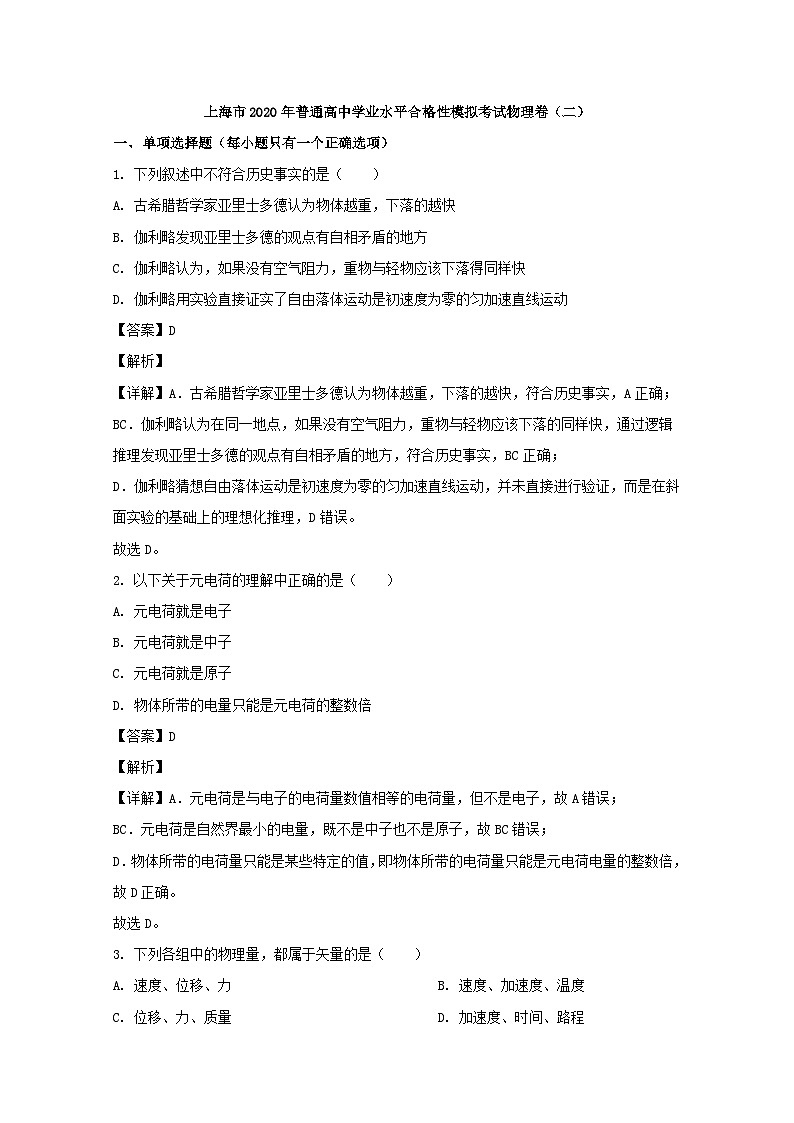 上海市2020年普通高中学业水平合格性模拟考试物理卷（二）

一、单项选择题（每小题只有一个正确选项）

1. 下列叙述中不符合历史事实的是（　　）

A. 古希腊哲学家亚里士多德认为物体越重，下落的越快

B. 伽利略发现亚里士多德的观点有自相矛盾的地方

C. 伽利略认为，如果没有空气阻力，重物与轻物应该下落得同样快

D. 伽利略用实验直接证实了自由落体运动是初速度为零的匀加速直线运动

【答案】D

【解析】

【详解】A．古希腊哲学家亚里士多德认为物体越重，下落的越快，符合历史事实，A正确；

BC．伽利略认为在同一地点，如果没有空气阻力，重物与轻物应该下落的同样快，通过逻辑推理发现亚里士多德的观点有自相矛盾的地方，符合历史事实，BC正确；

D．伽利略猜想自由落体运动是初速度为零的匀加速直线运动，并未直接进行验证，而是在斜面实验的基础上的理想化推理，D错误。

故选D。

2. 以下关于元电荷的理解中正确的是（　　）

A. 元电荷就是电子

B. 元电荷就是中子

C. 元电荷就是原子

D. 物体所带的电量只能是元电荷的整数倍

【答案】D

【解析】

【详解】A．元电荷是与电子的电荷量数值相等的电荷量，但不是电子，故A错误；

BC．元电荷是自然界最小的电量，既不是中子也不是原子，故BC错误；

D．物体所带的电荷量只能是某些特定的值，即物体所带的电荷量只能是元电荷电量的整数倍，故D正确。

故选D。

3. 下列各组中的物理量，都属于矢量的是（　　）

A. 速度、位移、力

B. 速度、加速度、温度

C. 位移、力、质量

D. 加速度、时间、路程